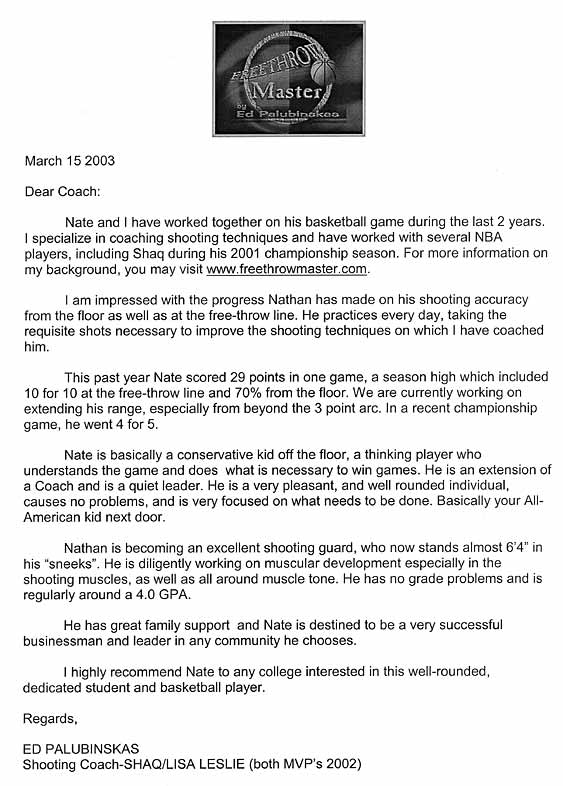 FREETHROW Master by Ed Palubinskas

March 15 2003

Dear Coach:

Nate and I have worked together on his basketball game during the last 2 years. I specialize in coaching shooting techniques and have worked with several NBA players, including Shaq during his 2001 championship season. For more information on my background, you may visit www.freethrowmaster.com.

I am impressed with the progress Nathan has made on his shooting accuracy from the floor as well as at the free-throw line. He practices every day, taking the requisite shots necessary to improve the shooting techniques on which I have coached him.

This past year Nate scored 29 points in one game, a season high which included 10 for 10 at the free-throw line and 70% from the floor. We are currently working on extending his range, especially from beyond the 3 point arc. In a recent championship game, he went 4 for 5.

Nate is basically a conservative kid off the floor, a thinking player who understands the game and does what is necessary to win games. He is an extension of a Coach and is a quiet leader. He is a very pleasant, and well rounded individual, causes no problems, and is very focused on what needs to be done. Basically your All-American kid next door.

Nathan is becoming an excellent shooting guard, who now stands almost 6'4" in his "sneeks". He is diligently working on muscular development especially in the shooting muscles, as well as all around muscle tone. He has no grade problems and is regularly around a 4.0 GPA.

He has great family support and Nate is destined to be a very successful businessman and leader in any community he chooses.

I highly recommend Nate to any college interested in this well-rounded, dedicated student and basketball player.

Regards,

ED PALUBINSKAS
Shooting Coach-SHAQ/LISA LESLIE (both MVP's 2002)